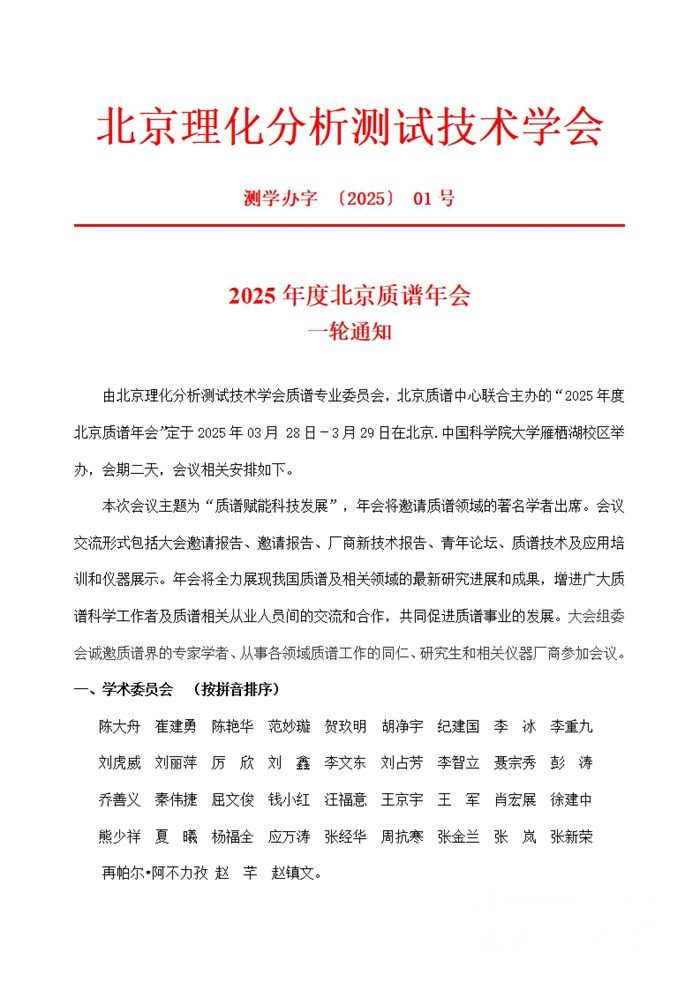 北京理化分析测试技术学会

测学办字 〔2025〕 01 号

2025 年度北京质谱年会
一轮通知

由北京理化分析测试技术学会质谱专业委员会，北京质谱中心联合主办的“2025 年度北京质谱年会”定于 2025 年 03 月 28 日－3 月 29 日在北京. 中国科学院大学雁栖湖校区举办，会期二天，会议相关安排如下。

本次会议主题为“质谱赋能科技发展”，年会将邀请质谱领域的著名学者出席。会议交流形式包括大会邀请报告、邀请报告、厂商新技术报告、青年论坛、质谱技术及应用培训和仪器展示。年会将全力展现我国质谱及相关领域的最新研究进展和成果，增进广大质谱科学工作者及质谱相关从业人员间的交流和合作，共同促进质谱事业的发展。大会组委会诚邀质谱界的专家学者、从事各领域质谱工作的同仁、研究生和相关仪器厂商参加会议。

一、学术委员会 （按拼音排序）

陈大舟 崔建勇 陈艳华 范妙璇 贺玖明 胡净宇 纪建国 李 冰 李重九
刘虎威 刘丽萍 厉 欣 刘 鑫 李文东 刘占芳 李智立 聂宗秀 彭 涛
乔善义 秦伟捷 屈文俊 钱小红 汪福意 王京宇 王 军 肖宏展 徐建中
熊少祥 夏 曦 杨福全 应万涛 张经华 周抗寒 张金兰 张 岚 张新荣
再帕尔•阿不力孜 赵 芊 赵镇文。